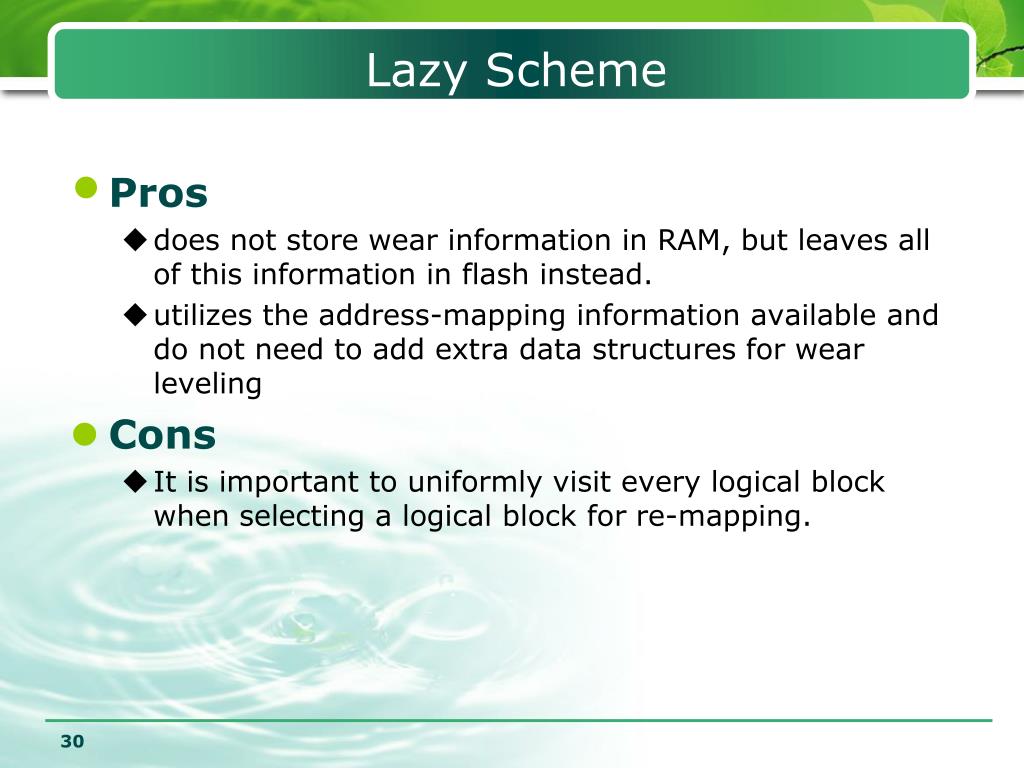 Lazy Scheme

Pros

does not store wear information in RAM, but leaves all of this information in flash instead.

utilizes the address-mapping information available and do not need to add extra data structures for wear leveling

Cons

It is important to uniformly visit every logical block when selecting a logical block for re-mapping.

30